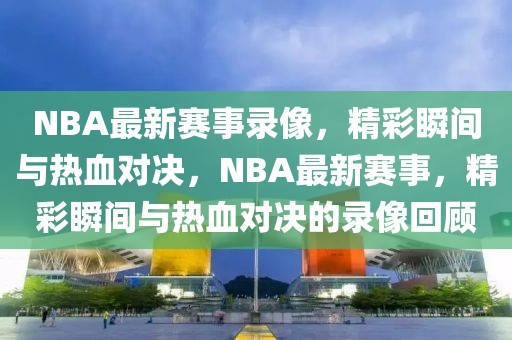 NBA最新赛事录像，精彩瞬间与热血对决，NBA最新赛事，精彩瞬间与热血对决的录像回顾